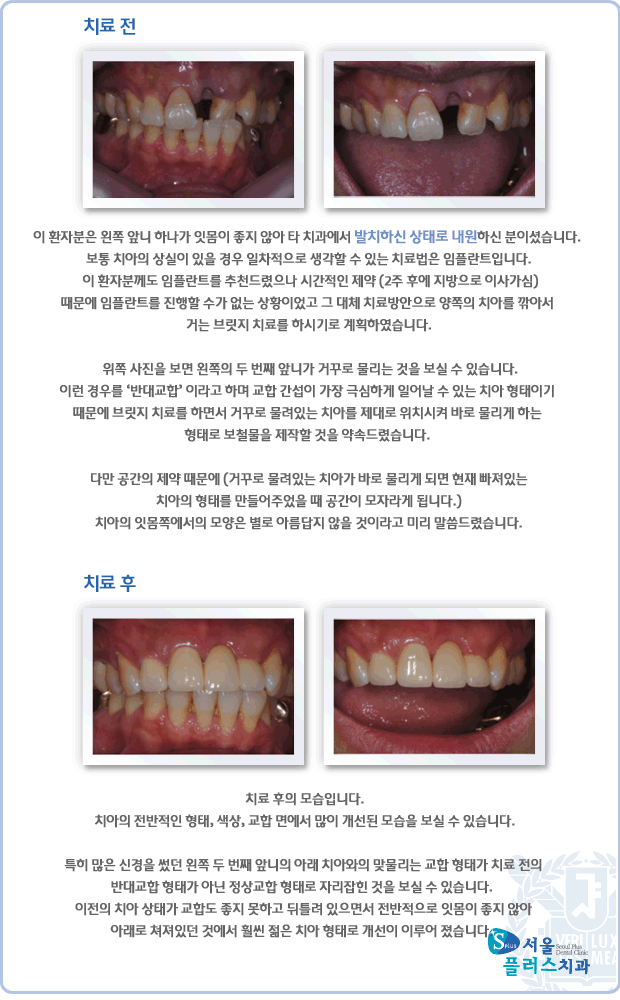 치료 전

이 환자분은 왼쪽 앞니 하나가 잇몸이 좋지 않아 타 치과에서 발치하신 상태로 내원하신 분이셨습니다. 보통 치아의 상실이 있을 경우 일차적으로 생각할 수 있는 치료법은 임플란트입니다. 이 환자분께도 임플란트를 추천드렸으나 시간적인 제약 (2주 후에 지방으로 이사가심) 때문에 임플란트를 진행할 수가 없는 상황이었고 그 대체 치료방안으로 양쪽의 치아를 깎아서 거는 브릿지 치료를 하시기로 계획하였습니다.

위쪽 사진을 보면 왼쪽의 두 번째 앞니가 거꾸로 물리는 것을 보실 수 있습니다. 이런 경우를 '반대교합' 이라고 하며 교합 간섭이 가장 극심하게 일어날 수 있는 치아 형태이기 때문에 브릿지 치료를 하면서 거꾸로 물려있는 치아를 제대로 위치시켜 바로 물리게 하는 형태로 보철물을 제작할 것을 약속드렸습니다.

다만 공간의 제약 때문에 (거꾸로 물려있는 치아가 바로 물리게 되면 현재 빠져있는 치아의 형태를 만들어주었을 때 공간이 모자라게 됩니다.) 치아의 잇몸쪽에서의 모양은 별로 아름답지 않을 것이라고 미리 말씀드렸습니다.

치료 후

치료 후의 모습입니다. 치아의 전반적인 형태, 색상, 교합 면에서 많이 개선된 모습을 보실 수 있습니다.

특히 많은 신경을 썼던 왼쪽 두 번째 앞니의 아래 치아와의 맞물리는 교합 형태가 치료 전의 반대교합 형태가 아닌 정상교합 형태로 자리잡힌 것을 보실 수 있습니다. 이전의 치아 상태가 교합도 좋지 못하고 뒤틀려 있으면서 전반적으로 잇몸이 좋지 않아 아래로 쳐져있던 것에서 훨씬 젊은 치아 형태로 개선이 이루어 졌습니다.

서울 플러스치과